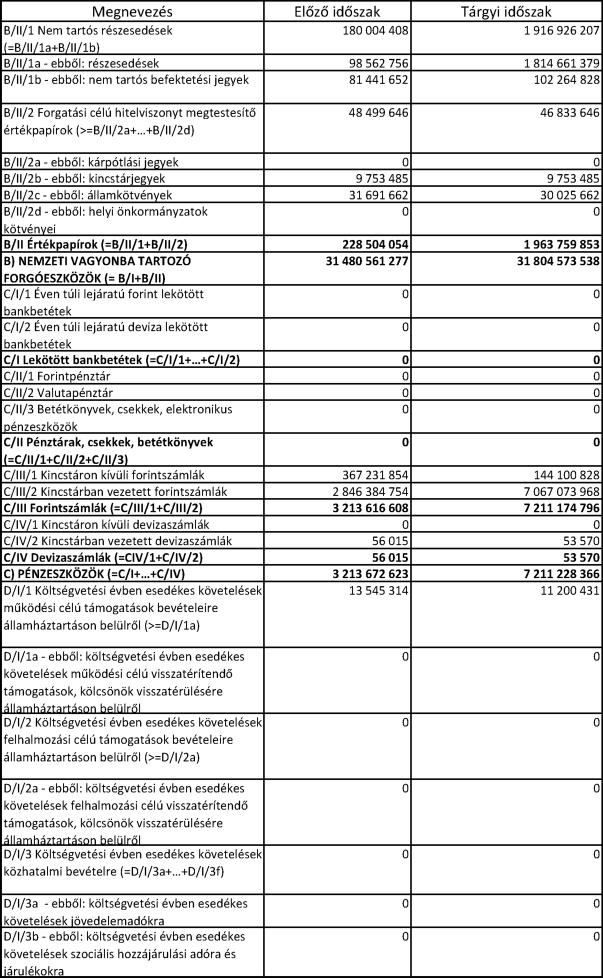 | Megnevezés | Előző időszak | Tárgyi időszak |
|---|---|---|
| B/II/1 Nem tartós részesedések (=B/II/1a+B/II/1b) | 180 004 408 | 1 916 926 207 |
| B/II/1a - ebből: részesedések | 98 562 756 | 1 814 661 379 |
| B/II/1b - ebből: nem tartós befektetési jegyek | 81 441 652 | 102 264 828 |
| B/II/2 Forgatási célú hitelviszonyt megtestesítő értékpapírok (>=B/II/2a+…+B/II/2d) | 48 499 646 | 46 833 646 |
| B/II/2a - ebből: kárpótlási jegyek | 0 | 0 |
| B/II/2b - ebből: kincstárjegyek | 9 753 485 | 9 753 485 |
| B/II/2c - ebből: államkötvények | 31 691 662 | 30 025 662 |
| B/II/2d - ebből: helyi önkormányzatok kötvényei | 0 | 0 |
| **B/II Értékpapírok (=B/II/1+B/II/2)** | **228 504 054** | **1 963 759 853** |
| **B) NEMZETI VAGYONBA TARTOZÓ FORGÓESZKÖZÖK (= B/I+B/II)** | **31 480 561 277** | **31 804 573 538** |
| C/I/1 Éven túli lejáratú forint lekötött bankbetétek | 0 | 0 |
| C/I/2 Éven túli lejáratú deviza lekötött bankbetétek | 0 | 0 |
| **C/I Lekötött bankbetétek (=C/I/1+…+C/I/2)** | **0** | **0** |
| C/II/1 Forintpénztár | 0 | 0 |
| C/II/2 Valutapénztár | 0 | 0 |
| C/II/3 Betétkönyvek, csekkek, elektronikus pénzeszközök | 0 | 0 |
| **C/II Pénztárak, csekkek, betétkönyvek (=C/II/1+C/II/2+C/II/3)** | **0** | **0** |
| C/III/1 Kincstáron kívüli forintszámlák | 367 231 854 | 144 100 828 |
| C/III/2 Kincstárban vezetett forintszámlák | 2 846 384 754 | 7 067 073 968 |
| **C/III Forintszámlák (=C/III/1+C/III/2)** | **3 213 616 608** | **7 211 174 796** |
| C/IV/1 Kincstáron kívüli devizaszámlák | 0 | 0 |
| C/IV/2 Kincstárban vezetett devizaszámlák | 56 015 | 53 570 |
| **C/IV Devizaszámlák (=CIV/1+C/IV/2)** | **56 015** | **53 570** |
| **C) PÉNZESZKÖZÖK (=C/I+…+C/IV)** | **3 213 672 623** | **7 211 228 366** |
| D/I/1 Költségvetési évben esedékes követelések működési célú támogatások bevételeire államháztartáson belülről (>=D/I/1a) | 13 545 314 | 11 200 431 |
| D/I/1a - ebből: költségvetési évben esedékes követelések működési célú visszatérítendő támogatások, kölcsönök visszatérülésére államháztartáson belülről | 0 | 0 |
| D/I/2 Költségvetési évben esedékes követelések felhalmozási célú támogatások bevételeire államháztartáson belülről (>=D/I/2a) | 0 | 0 |
| D/I/2a - ebből: költségvetési évben esedékes követelések felhalmozási célú visszatérítendő támogatások, kölcsönök visszatérülésére államháztartáson belülről | 0 | 0 |
| D/I/3 Költségvetési évben esedékes követelések közhatalmi bevételre (=D/I/3a+…+D/I/3f) | 0 | 0 |
| D/I/3a - ebből: költségvetési évben esedékes követelések jövedelemadókra | 0 | 0 |
| D/I/3b - ebből: költségvetési évben esedékes követelések szociális hozzájárulási adóra és járulékokra | 0 | 0 |